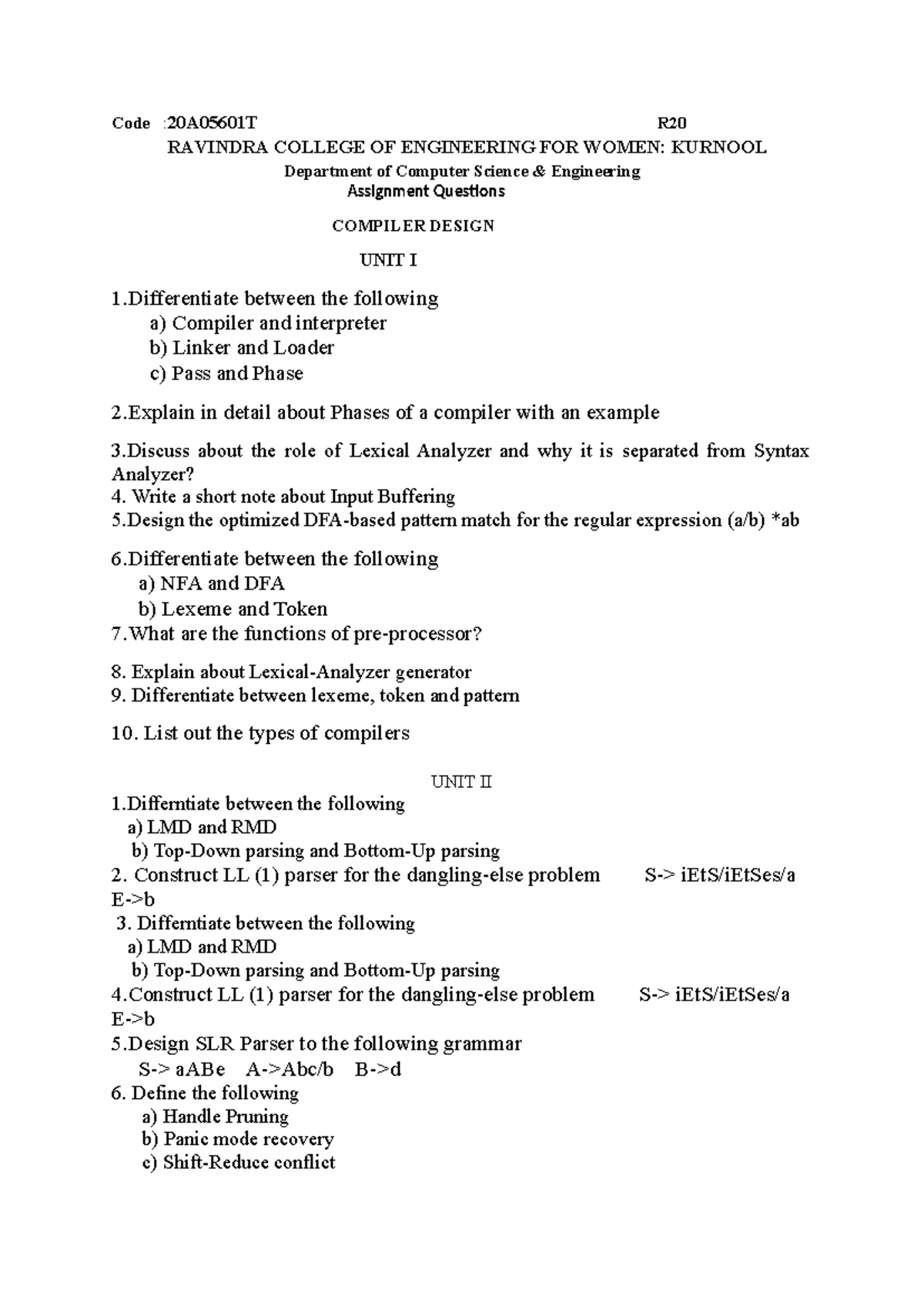 Code :20A05601T R20

RAVINDRA COLLEGE OF ENGINEERING FOR WOMEN: KURNOOL

Department of Computer Science & Engineering

Assignment Questions

COMPILER DESIGN

UNIT I

1.Differentiate between the following

a) Compiler and interpreter

b) Linker and Loader

c) Pass and Phase

2.Explain in detail about Phases of a compiler with an example

3.Discuss about the role of Lexical Analyzer and why it is separated from Syntax Analyzer?

4. Write a short note about Input Buffering

5.Design the optimized DFA-based pattern match for the regular expression (a/b) *ab

6.Differentiate between the following

a) NFA and DFA

b) Lexeme and Token

7.What are the functions of pre-processor?

8. Explain about Lexical-Analyzer generator

9. Differentiate between lexeme, token and pattern

10. List out the types of compilers

UNIT II

1.Differntiate between the following

a) LMD and RMD

b) Top-Down parsing and Bottom-Up parsing

2. Construct LL (1) parser for the dangling-else problem S-> iEtS/iEtSes/a E->b

3. Differntiate between the following

a) LMD and RMD

b) Top-Down parsing and Bottom-Up parsing

4.Construct LL (1) parser for the dangling-else problem S-> iEtS/iEtSes/a E->b

5.Design SLR Parser to the following grammar

S-> aABe A->Abc/b B->d

6. Define the following

a) Handle Pruning

b) Panic mode recovery

c) Shift-Reduce conflict